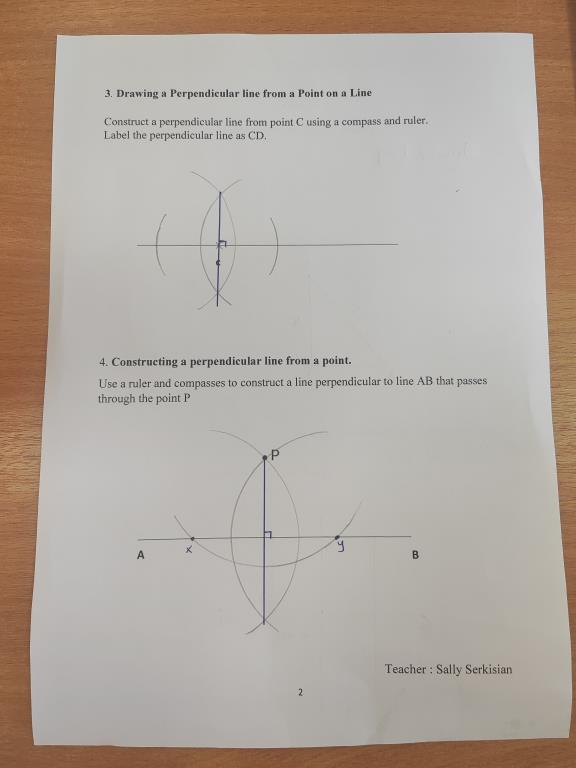 3. Drawing a Perpendicular line from a Point on a Line

Construct a perpendicular line from point C using a compass and ruler. Label the perpendicular line as CD.

c

4. Constructing a perpendicular line from a point.

Use a ruler and compasses to construct a line perpendicular to line AB that passes through the point P

P

A x y B

Teacher : Sally Serkisian

2